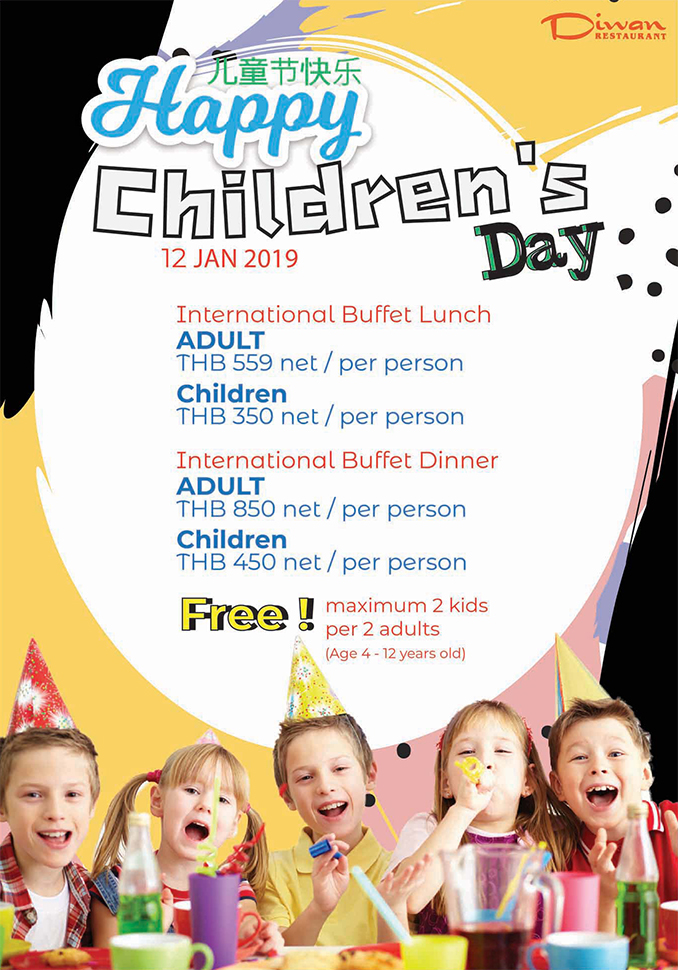 Diwan
RESTAURANT

儿童节快乐
Happy
Children's
Day
12 JAN 2019

International Buffet Lunch
ADULT
THB 559 net / per person
Children
THB 350 net / per person

International Buffet Dinner
ADULT
THB 850 net / per person
Children
THB 450 net / per person

Free ! maximum 2 kids per 2 adults
(Age 4 - 12 years old)